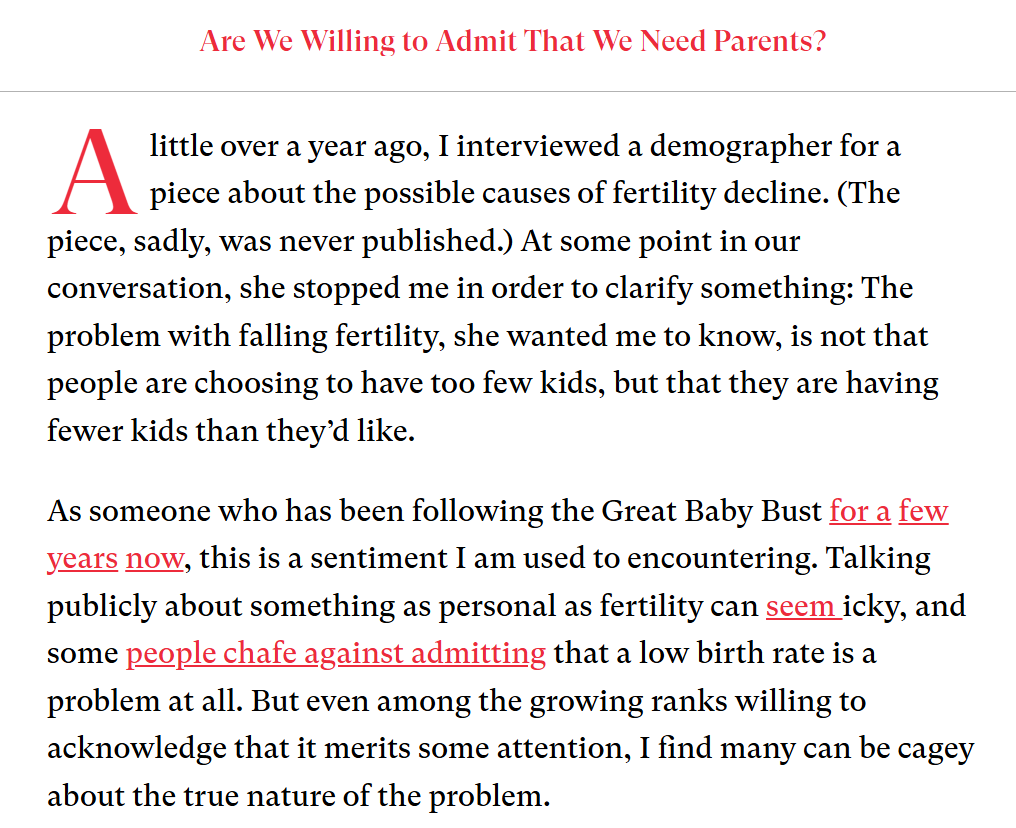 Are We Willing to Admit That We Need Parents?

A little over a year ago, I interviewed a demographer for a piece about the possible causes of fertility decline. (The piece, sadly, was never published.) At some point in our conversation, she stopped me in order to clarify something: The problem with falling fertility, she wanted me to know, is not that people are choosing to have too few kids, but that they are having fewer kids than they'd like.

As someone who has been following the Great Baby Bust for a few years now, this is a sentiment I am used to encountering. Talking publicly about something as personal as fertility can seem icky, and some people chafe against admitting that a low birth rate is a problem at all. But even among the growing ranks willing to acknowledge that it merits some attention, I find many can be cagey about the true nature of the problem.